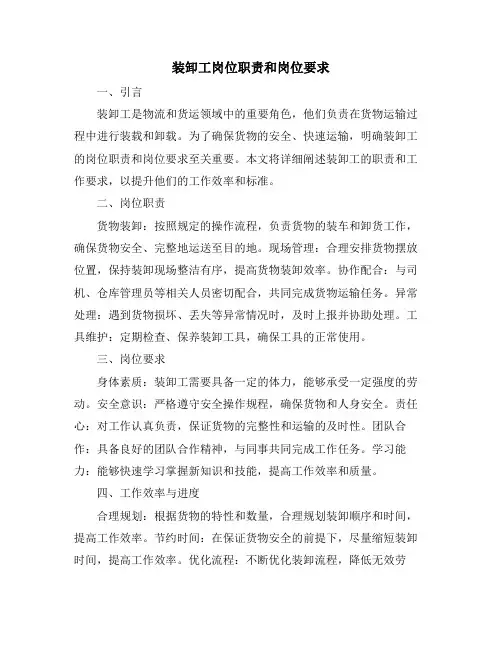 装卸工岗位职责和岗位要求

一、引言

装卸工是物流和货运领域中的重要角色，他们负责在货物运输过程中进行装载和卸载。为了确保货物的安全、快速运输，明确装卸工的岗位职责和岗位要求至关重要。本文将详细阐述装卸工的职责和工作要求，以提升他们的工作效率和标准。

二、岗位职责

货物装卸：按照规定的操作流程，负责货物的装车和卸货工作，确保货物安全、完整地运送至目的地。现场管理：合理安排货物摆放位置，保持装卸现场整洁有序，提高货物装卸效率。协作配合：与司机、仓库管理员等相关人员密切配合，共同完成货物运输任务。异常处理：遇到货物损坏、丢失等异常情况时，及时上报并协助处理。工具维护：定期检查、保养装卸工具，确保工具的正常使用。

三、岗位要求

身体素质：装卸工需要具备一定的体力，能够承受一定强度的劳动。安全意识：严格遵守安全操作规程，确保货物和人身安全。责任心：对工作认真负责，保证货物的完整性和运输的及时性。团队合作：具备良好的团队合作精神，与同事共同完成工作任务。学习能力：能够快速学习掌握新知识和技能，提高工作效率和质量。

四、工作效率与进度

合理规划：根据货物的特性和数量，合理规划装卸顺序和时间，提高工作效率。节约时间：在保证货物安全的前提下，尽量缩短装卸时间，提高工作效率。优化流程：不断优化装卸流程，降低无效劳